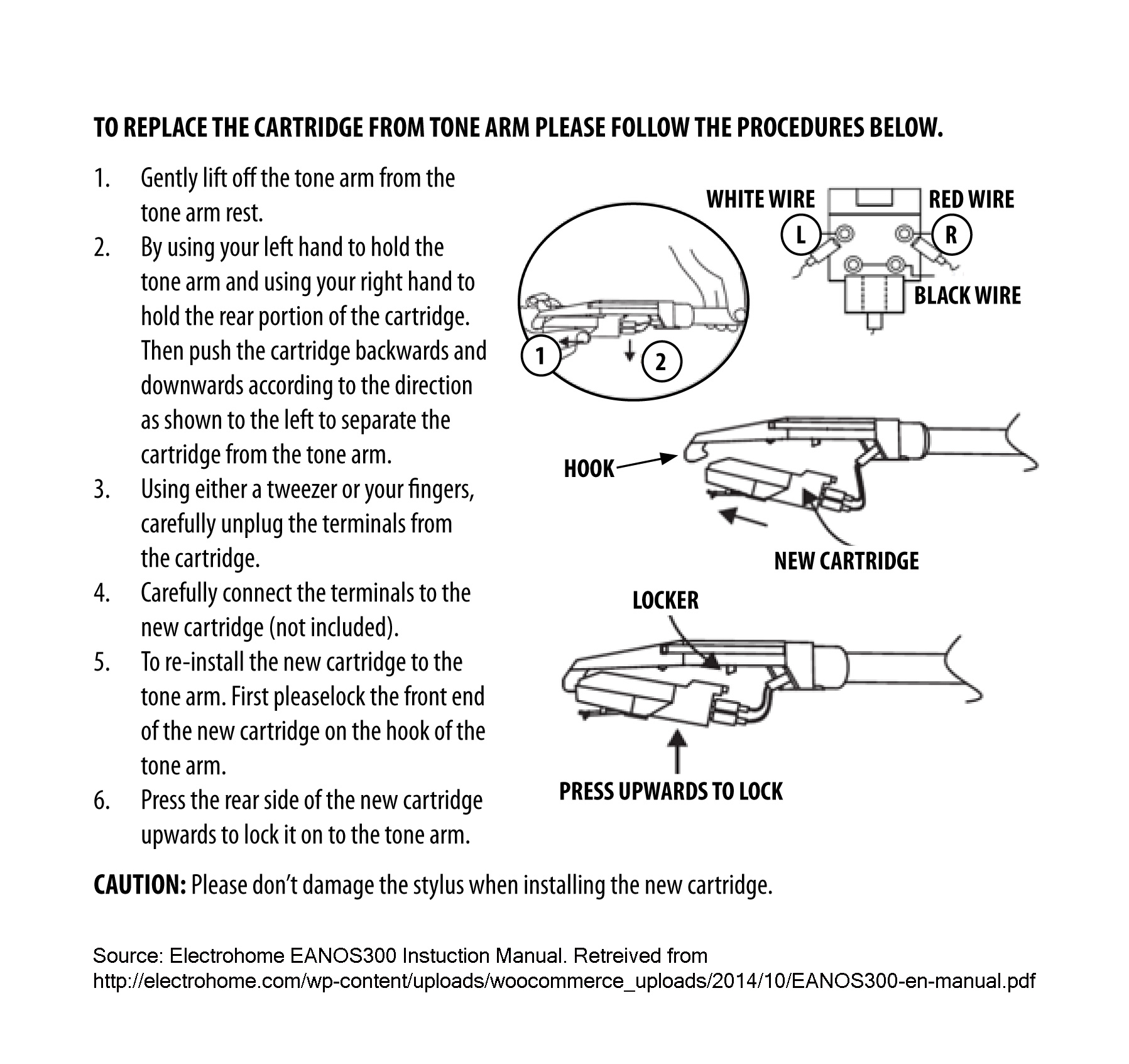 TO REPLACE THE CARTRIDGE FROM TONE ARM PLEASE FOLLOW THE PROCEDURES BELOW.

1. Gently lift off the tone arm from the tone arm rest.
2. By using your left hand to hold the tone arm and using your right hand to hold the rear portion of the cartridge. Then push the cartridge backwards and downwards according to the direction as shown to the left to separate the cartridge from the tone arm.
3. Using either a tweezer or your fingers, carefully unplug the terminals from the cartridge.
4. Carefully connect the terminals to the new cartridge (not included).
5. To re-install the new cartridge to the tone arm. First pleaselock the front end of the new cartridge on the hook of the tone arm.
6. Press the rear side of the new cartridge upwards to lock it on to the tone arm.

WHITE WIRE
RED WIRE
L
R
BLACK WIRE
1
2
HOOK
NEW CARTRIDGE
LOCKER
PRESS UPWARDS TO LOCK

CAUTION: Please don't damage the stylus when installing the new cartridge.

Source: Electrohome EANOS300 Instuction Manual. Retreived from http://electrohome.com/wp-content/uploads/woocommerce_uploads/2014/10/EANOS300-en-manual.pdf